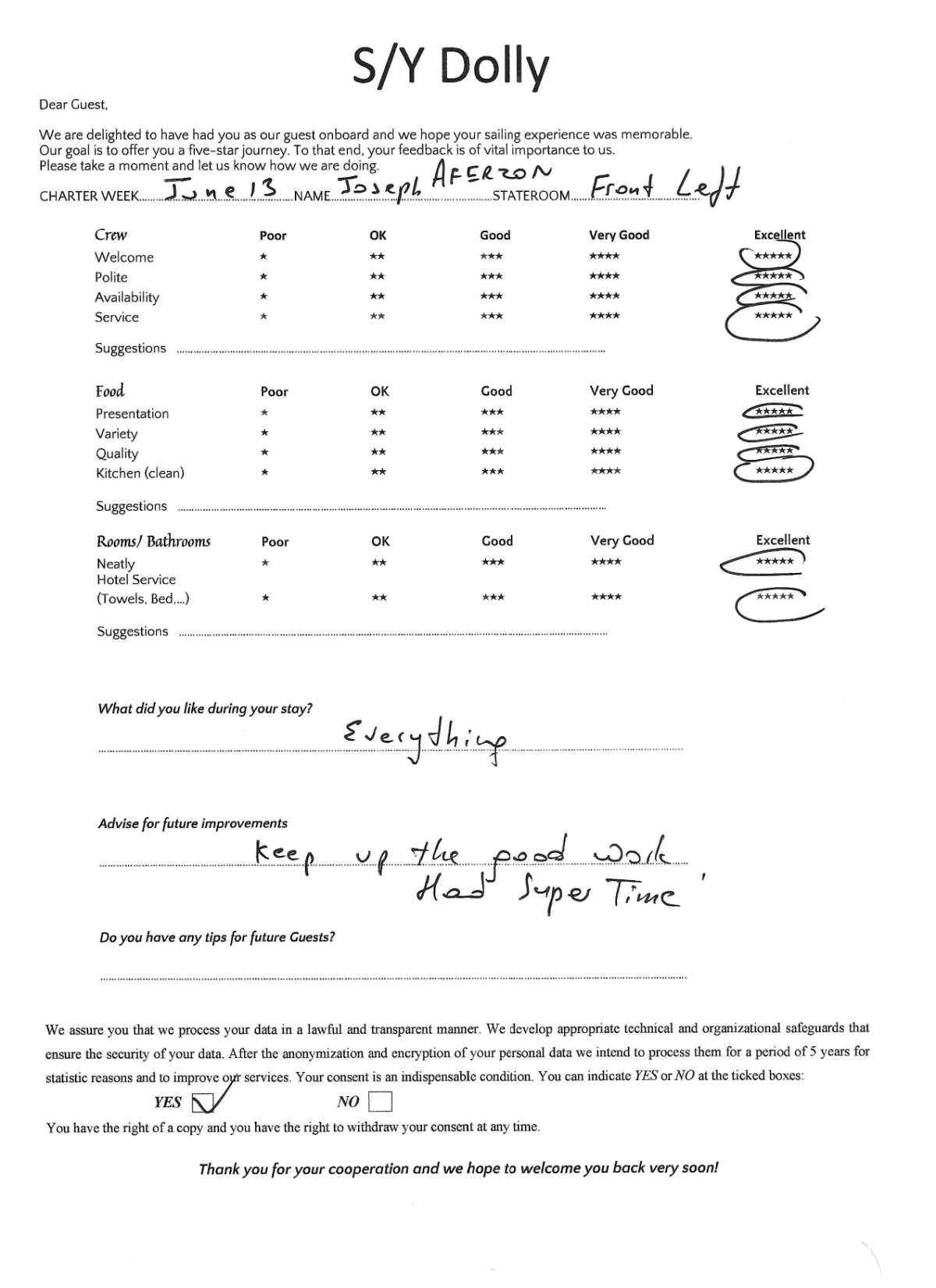 S/Y Dolly

Dear Guest,

We are delighted to have had you as our guest onboard and we hope your sailing experience was memorable. Our goal is to offer you a five-star journey. To that end, your feedback is of vital importance to us. Please take a moment and let us know how we are doing.

CHARTER WEEK June 13 NAME Joseph AFERZON STATEROOM Front Left

| Crew | Poor | OK | Good | Very Good | Excellent |
|---|---|---|---|---|---|
| Welcome | * | ** | *** | **** | ***** |
| Polite | * | ** | *** | **** | ***** |
| Availability | * | ** | *** | **** | ***** |
| Service | * | ** | *** | **** | ***** |

Suggestions

| Food | Poor | OK | Good | Very Good | Excellent |
|---|---|---|---|---|---|
| Presentation | * | ** | *** | **** | ***** |
| Variety | * | ** | *** | **** | ***** |
| Quality | * | ** | *** | **** | ***** |
| Kitchen (clean) | * | ** | *** | **** | ***** |

Suggestions

| Rooms/ Bathrooms | Poor | OK | Good | Very Good | Excellent |
|---|---|---|---|---|---|
| Neatly | * | ** | *** | **** | ***** |
| Hotel Service (Towels, Bed,...) | * | ** | *** | **** | ***** |

Suggestions

What did you like during your stay?
Everything

Advise for future improvements
Keep up the good work
Had Super Time

Do you have any tips for future Guests?

We assure you that we process your data in a lawful and transparent manner. We develop appropriate technical and organizational safeguards that ensure the security of your data. After the anonymization and encryption of your personal data we intend to process them for a period of 5 years for statistic reasons and to improve our services. Your consent is an indispensable condition. You can indicate YES or NO at the ticked boxes:
YES ☑ NO ☐
You have the right of a copy and you have the right to withdraw your consent at any time.

Thank you for your cooperation and we hope to welcome you back very soon!